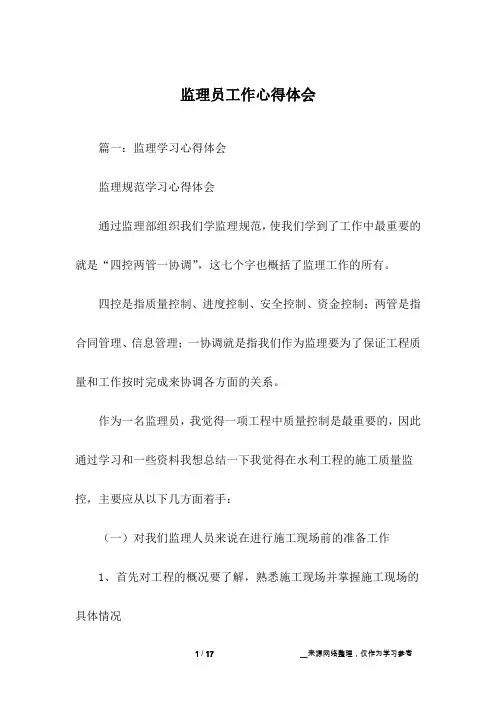 监理员工作心得体会

篇一：监理学习心得体会

监理规范学习心得体会

通过监理部组织我们学监理规范，使我们学到了工作中最重要的就是“四控两管一协调”，这七个字也概括了监理工作的所有。

四控是指质量控制、进度控制、安全控制、资金控制；两管是指合同管理、信息管理；一协调就是指我们作为监理要为了保证工程质量和工作按时完成来协调各方面的关系。

作为一名监理员，我觉得一项工程中质量控制是最重要的，因此通过学习和一些资料我想总结一下我觉得在水利工程的施工质量监控，主要应从以下几方面着手：

（一）对我们监理人员来说在进行施工现场前的准备工作

1、首先对工程的概况要了解，熟悉施工现场并掌握施工现场的具体情况

1 / 17

__来源网络整理，仅作为学习参考